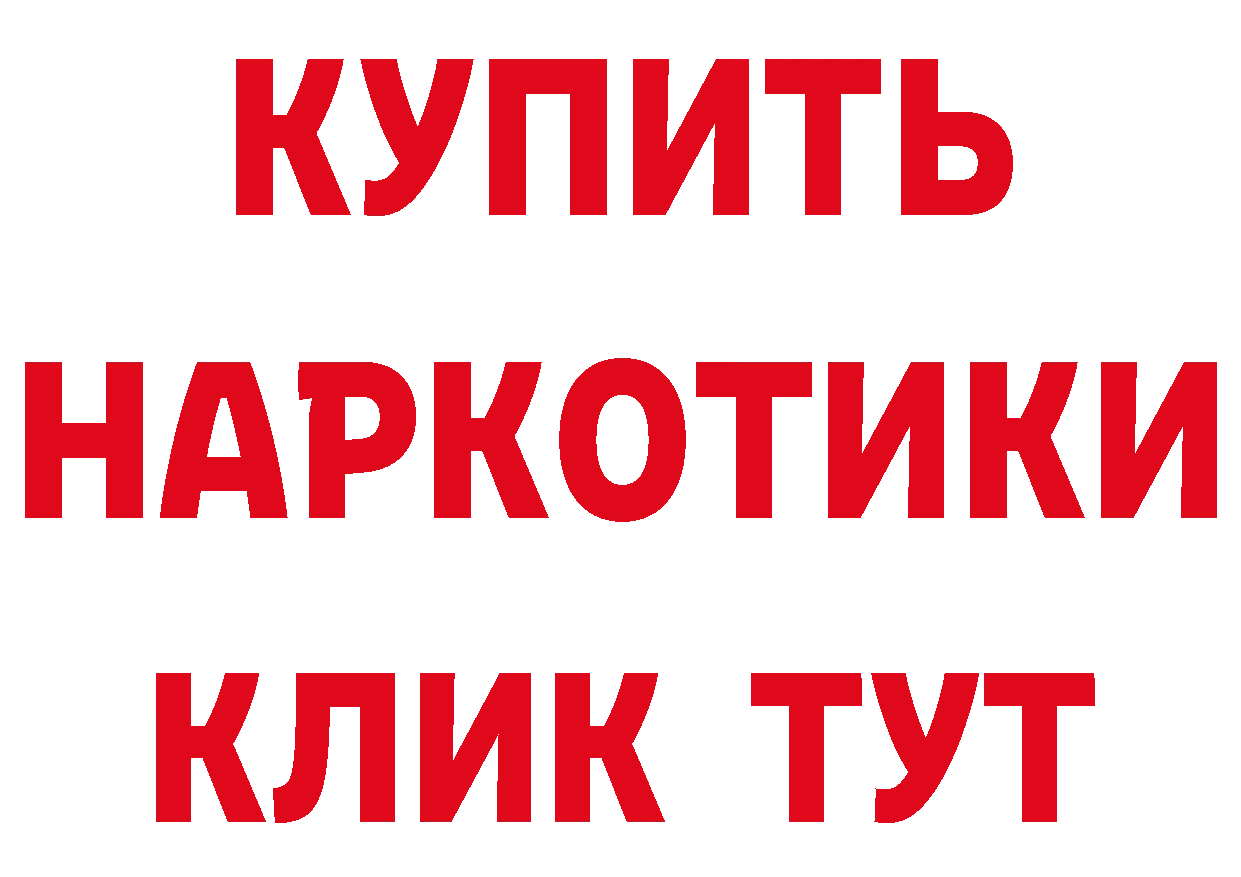 КУПИТЬ
НАРКОТИКИ
КЛИК ТУТ